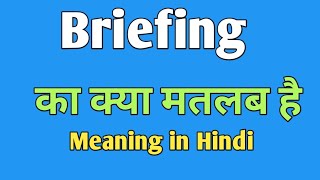 Briefing

का क्या मतलब है

Meaning in Hindi